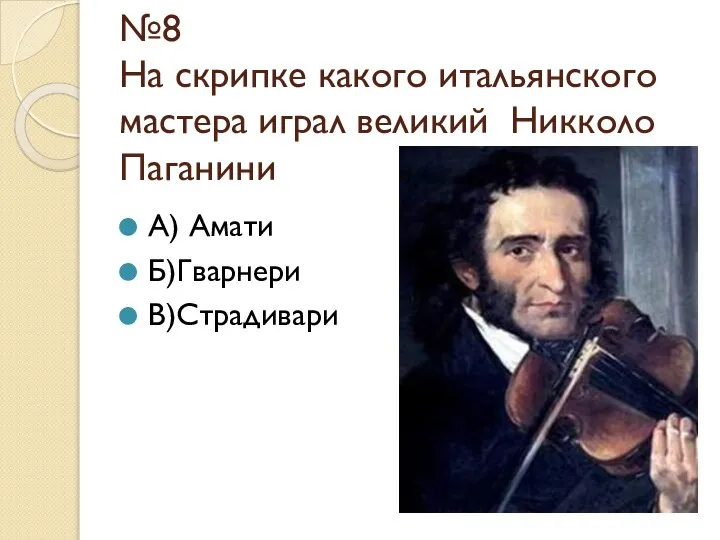 №8
На скрипке какого итальянского мастера играл великий  Никколо Паганини

А) Амати
Б)Гварнери
В)Страдивари